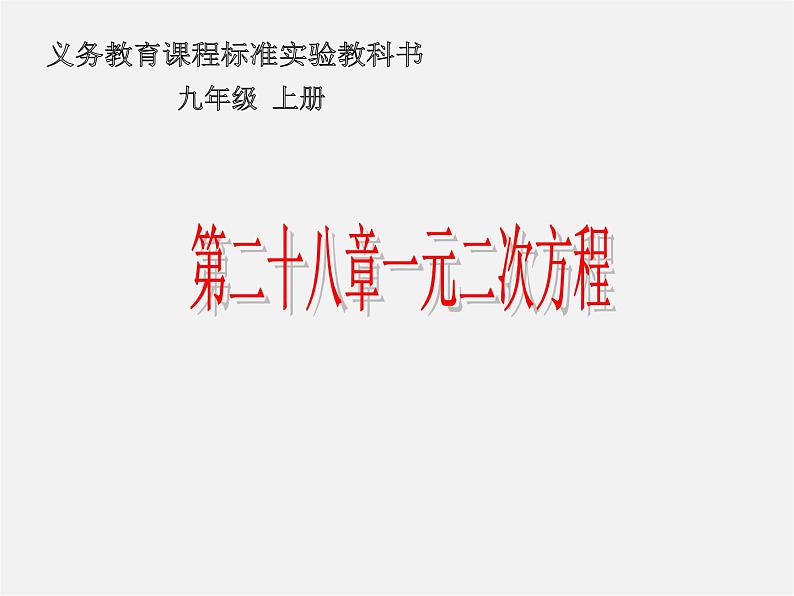 义务教育课程标准实验教科书

九年级 上册

第二十八章一元二次方程